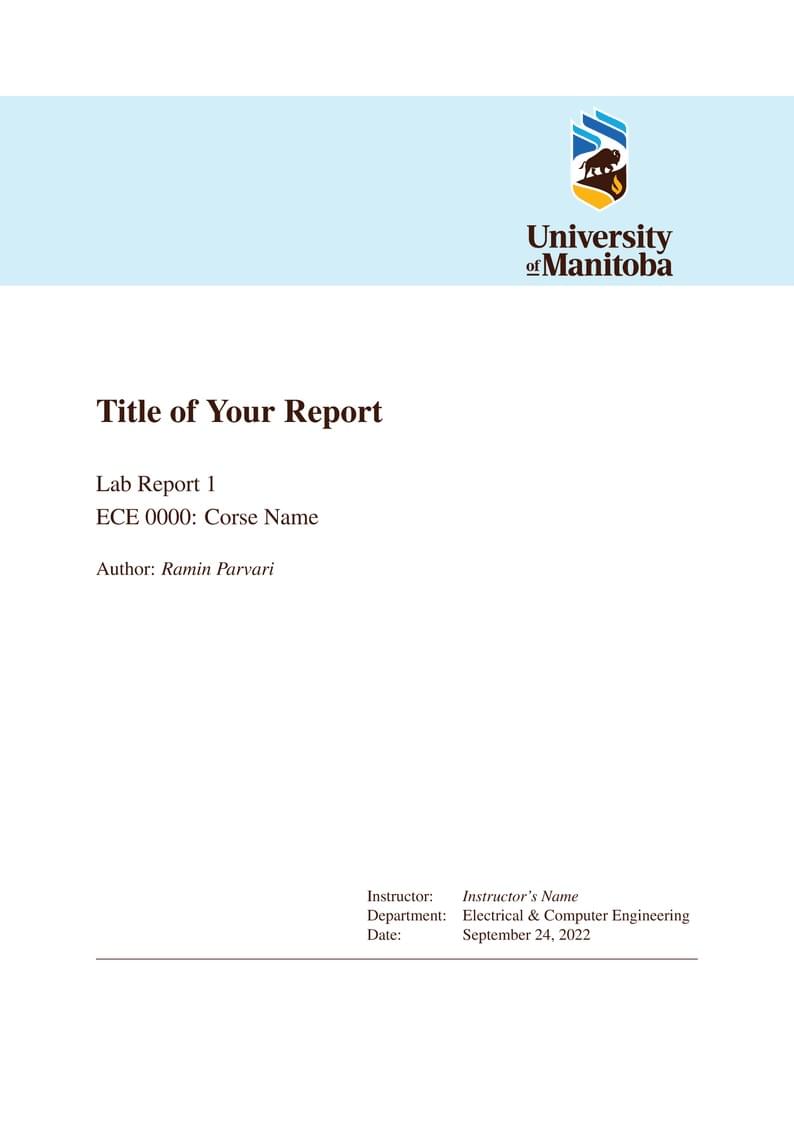 University of Manitoba

Title of Your Report

Lab Report 1
ECE 0000: Corse Name

Author: Ramin Parvari

Instructor: Instructor's Name
Department: Electrical & Computer Engineering
Date: September 24, 2022